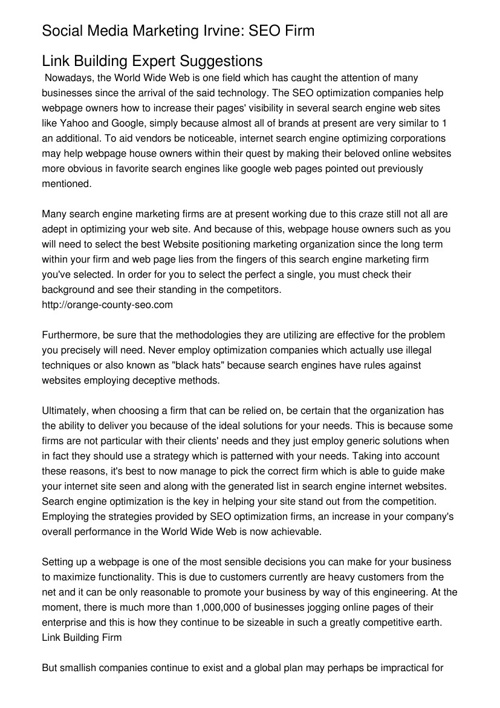 Social Media Marketing Irvine: SEO Firm

Link Building Expert Suggestions

Nowadays, the World Wide Web is one field which has caught the attention of many businesses since the arrival of the said technology. The SEO optimization companies help webpage owners how to increase their pages' visibility in several search engine web sites like Yahoo and Google, simply because almost all of brands at present are very similar to 1 an additional. To aid vendors be noticeable, internet search engine optimizing corporations may help webpage house owners within their quest by making their beloved online websites more obvious in favorite search engines like google web pages pointed out previously mentioned.

Many search engine marketing firms are at present working due to this craze still not all are adept in optimizing your web site. And because of this, webpage house owners such as you will need to select the best Website positioning marketing organization since the long term within your firm and web page lies from the fingers of this search engine marketing firm you've selected. In order for you to select the perfect a single, you must check their background and see their standing in the competitors.
http://orange-county-seo.com

Furthermore, be sure that the methodologies they are utilizing are effective for the problem you precisely will need. Never employ optimization companies which actually use illegal techniques or also known as "black hats" because search engines have rules against websites employing deceptive methods.

Ultimately, when choosing a firm that can be relied on, be certain that the organization has the ability to deliver you because of the ideal solutions for your needs. This is because some firms are not particular with their clients' needs and they just employ generic solutions when in fact they should use a strategy which is patterned with your needs. Taking into account these reasons, it's best to now manage to pick the correct firm which is able to guide make your internet site seen and along with the generated list in search engine internet websites. Search engine optimization is the key in helping your site stand out from the competition. Employing the strategies provided by SEO optimization firms, an increase in your company's overall performance in the World Wide Web is now achievable.

Setting up a webpage is one of the most sensible decisions you can make for your business to maximize functionality. This is due to customers currently are heavy customers from the net and it can be only reasonable to promote your business by way of this engineering. At the moment, there is much more than 1,000,000 of businesses jogging online pages of their enterprise and this is how they continue to be sizeable in such a greatly competitive earth.
Link Building Firm

But smallish companies continue to exist and a global plan may perhaps be impractical for